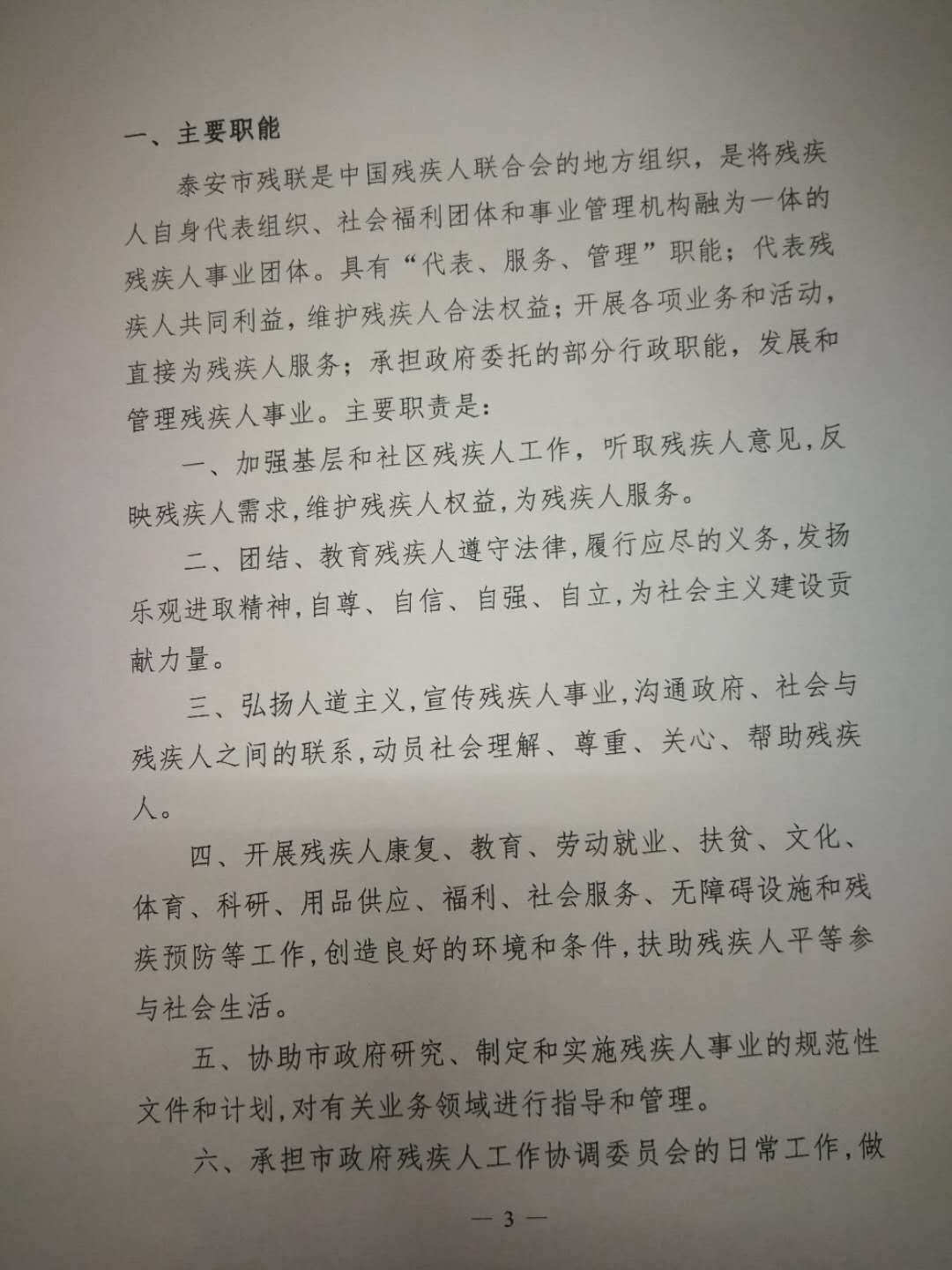 一、主要职能

泰安市残联是中国残疾人联合会的地方组织，是将残疾人自身代表组织、社会福利团体和事业管理机构融为一体的残疾人事业团体。具有“代表、服务、管理”职能；代表残疾人共同利益，维护残疾人合法权益；开展各项业务和活动，直接为残疾人服务；承担政府委托的部分行政职能，发展和管理残疾人事业。主要职责是：

一、加强基层和社区残疾人工作，听取残疾人意见，反映残疾人需求，维护残疾人权益，为残疾人服务。

二、团结、教育残疾人遵守法律，履行应尽的义务，发扬乐观进取精神，自尊、自信、自强、自立，为社会主义建设贡献力量。

三、弘扬人道主义，宣传残疾人事业，沟通政府、社会与残疾人之间的联系，动员社会理解、尊重、关心、帮助残疾人。

四、开展残疾人康复、教育、劳动就业、扶贫、文化、体育、科研、用品供应、福利、社会服务、无障碍设施和残疾预防等工作，创造良好的环境和条件，扶助残疾人平等参与社会生活。

五、协助市政府研究、制定和实施残疾人事业的规范性文件和计划，对有关业务领域进行指导和管理。

六、承担市政府残疾人工作协调委员会的日常工作，做

— 3 —